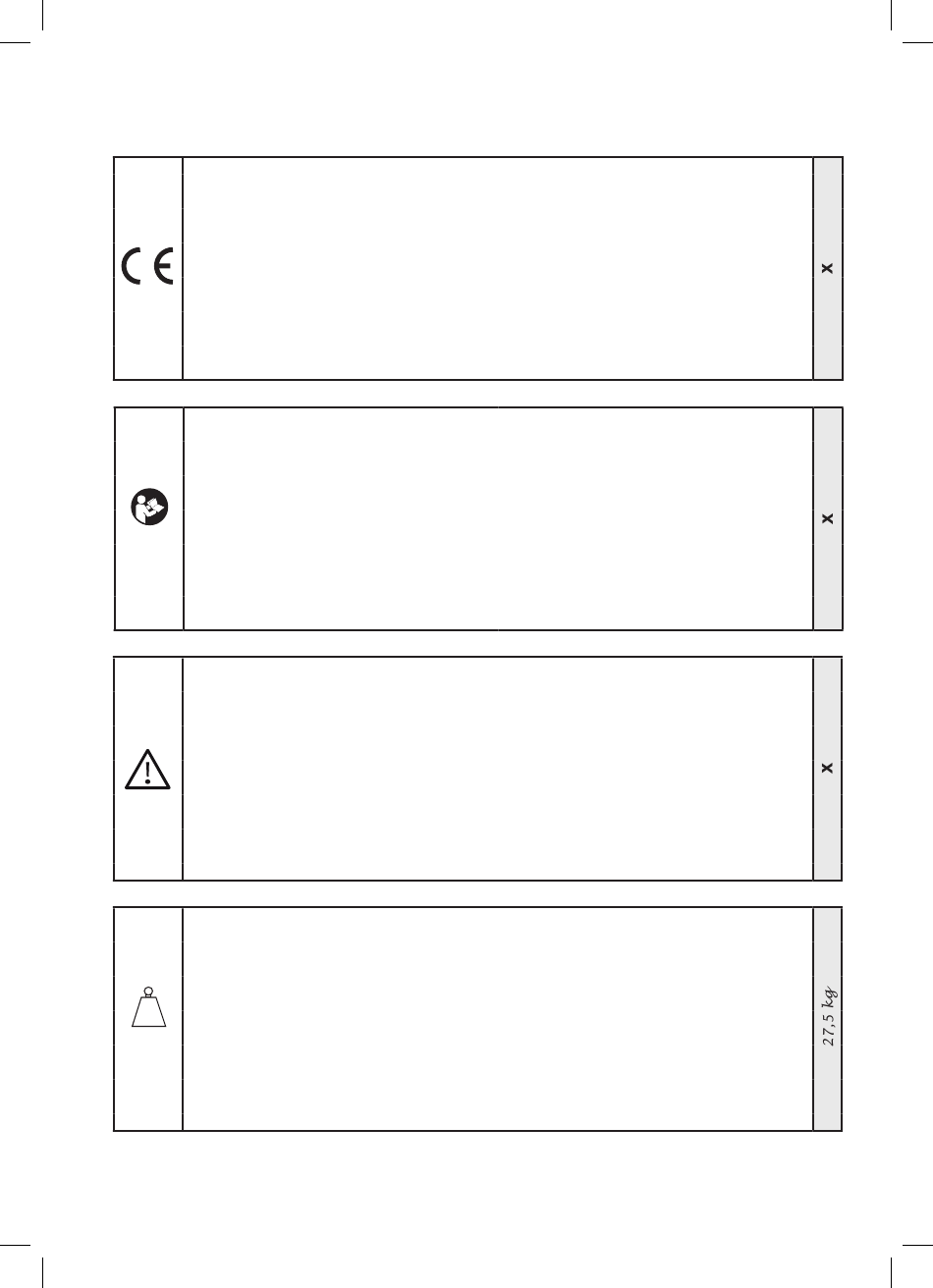 CE

x

x

x

27,5 kg